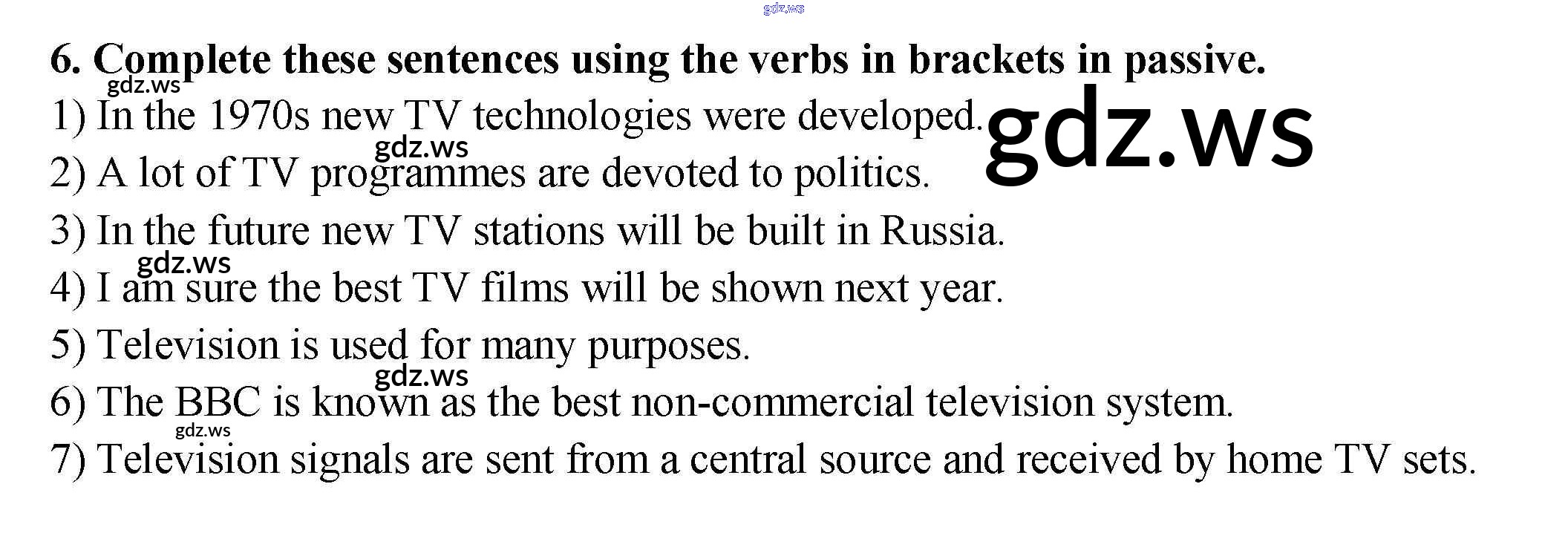 6. Complete these sentences using the verbs in brackets in passive.

1) In the 1970s new TV technologies were developed.

2) A lot of TV programmes are devoted to politics.

3) In the future new TV stations will be built in Russia.

4) I am sure the best TV films will be shown next year.

5) Television is used for many purposes.

6) The BBC is known as the best non-commercial television system.

7) Television signals are sent from a central source and received by home TV sets.

gdz.ws